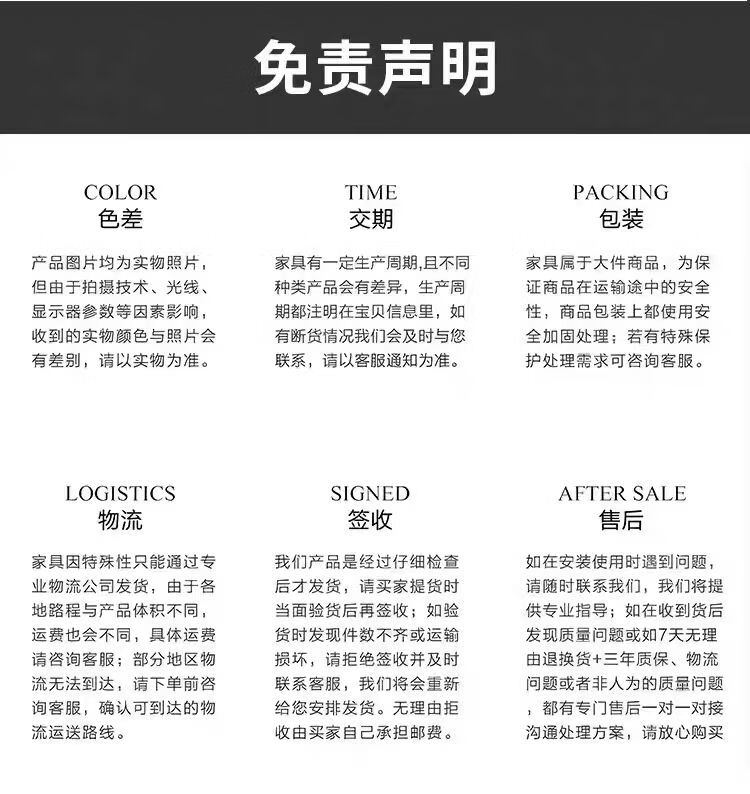 免责声明

COLOR
色差

产品图片均为实物照片，但由于拍摄技术、光线、显示器参数等因素影响，收到的实物颜色与照片会有差别，请以实物为准。

TIME
交期

家具有一定生产周期,且不同种类产品会有差异，生产周期都注明在宝贝信息里，如有断货情况我们会及时与您联系，请以客服通知为准。

PACKING
包装

家具属于大件商品，为保证商品在运输途中的安全性，商品包装上都使用安全加固处理；若有特殊保护处理需求可咨询客服。

LOGISTICS
物流

家具因特殊性只能通过专业物流公司发货，由于各地路程与产品体积不同，运费也会不同，具体运费请咨询客服；部分地区物流无法到达，请下单前咨询客服，确认可到达的物流运送路线。

SIGNED
签收

我们产品是经过仔细检查后才发货，请买家提货时当面验货后再签收；如验货时发现件数不齐或运输损坏，请拒绝签收并及时联系客服，我们将会重新给您安排发货。无理由拒收由买家自己承担邮费。

AFTER SALE
售后

如在安装使用时遇到问题，请随时联系我们，我们将提供专业指导；如在收到货后发现质量问题或如7天无理由退换货+三年质保、物流问题或者非人为的质量问题，都有专门售后一对一对接沟通处理方案，请放心购买